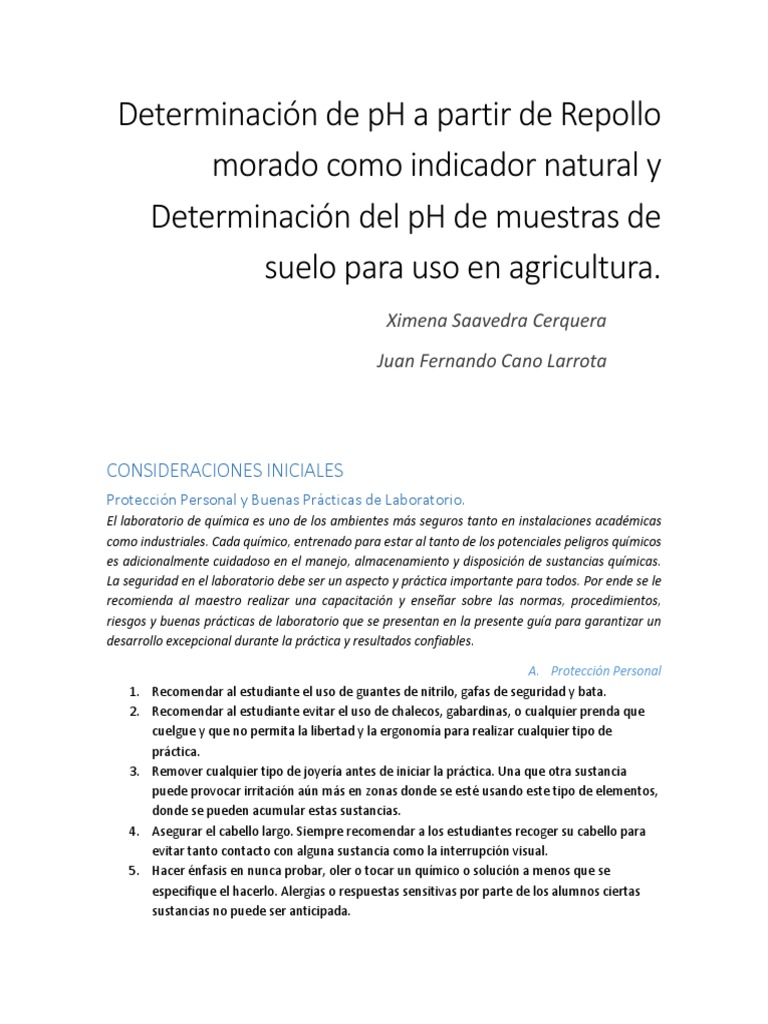 Determinación de pH a partir de Repollo morado como indicador natural y Determinación del pH de muestras de suelo para uso en agricultura.

Ximena Saavedra Cerquera

Juan Fernando Cano Larrota

CONSIDERACIONES INICIALES

Protección Personal y Buenas Prácticas de Laboratorio.

El laboratorio de química es uno de los ambientes más seguros tanto en instalaciones académicas como industriales. Cada químico, entrenado para estar al tanto de los potenciales peligros químicos es adicionalmente cuidadoso en el manejo, almacenamiento y disposición de sustancias químicas. La seguridad en el laboratorio debe ser un aspecto y práctica importante para todos. Por ende se le recomienda al maestro realizar una capacitación y enseñar sobre las normas, procedimientos, riesgos y buenas prácticas de laboratorio que se presentan en la presente guía para garantizar un desarrollo excepcional durante la práctica y resultados confiables.

A. Protección Personal

1. Recomendar al estudiante el uso de guantes de nitrilo, gafas de seguridad y bata.
2. Recomendar al estudiante evitar el uso de chalecos, gabardinas, o cualquier prenda que cuelgue y que no permita la libertad y la ergonomía para realizar cualquier tipo de práctica.
3. Remover cualquier tipo de joyería antes de iniciar la práctica. Una que otra sustancia puede provocar irritación aún más en zonas donde se esté usando este tipo de elementos, donde se pueden acumular estas sustancias.
4. Asegurar el cabello largo. Siempre recomendar a los estudiantes recoger su cabello para evitar tanto contacto con alguna sustancia como la interrupción visual.
5. Hacer énfasis en nunca probar, oler o tocar un químico o solución a menos que se especifique el hacerlo. Alergias o respuestas sensitivas por parte de los alumnos ciertas sustancias no puede ser anticipada.